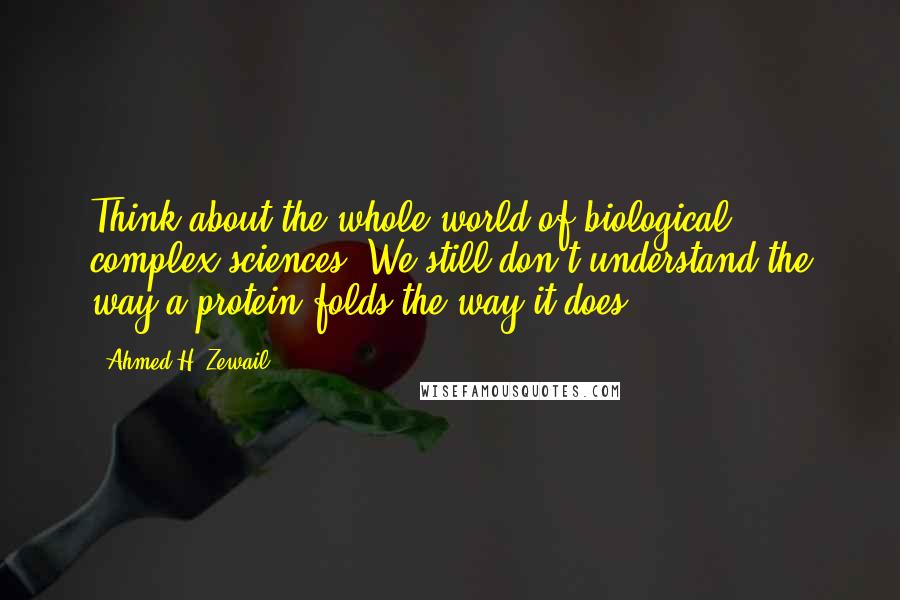 Think about the whole world of biological complex sciences. We still don't understand the way a protein folds the way it does.

- Ahmed H. Zewail

WISEFAMOUSQUOTES.COM